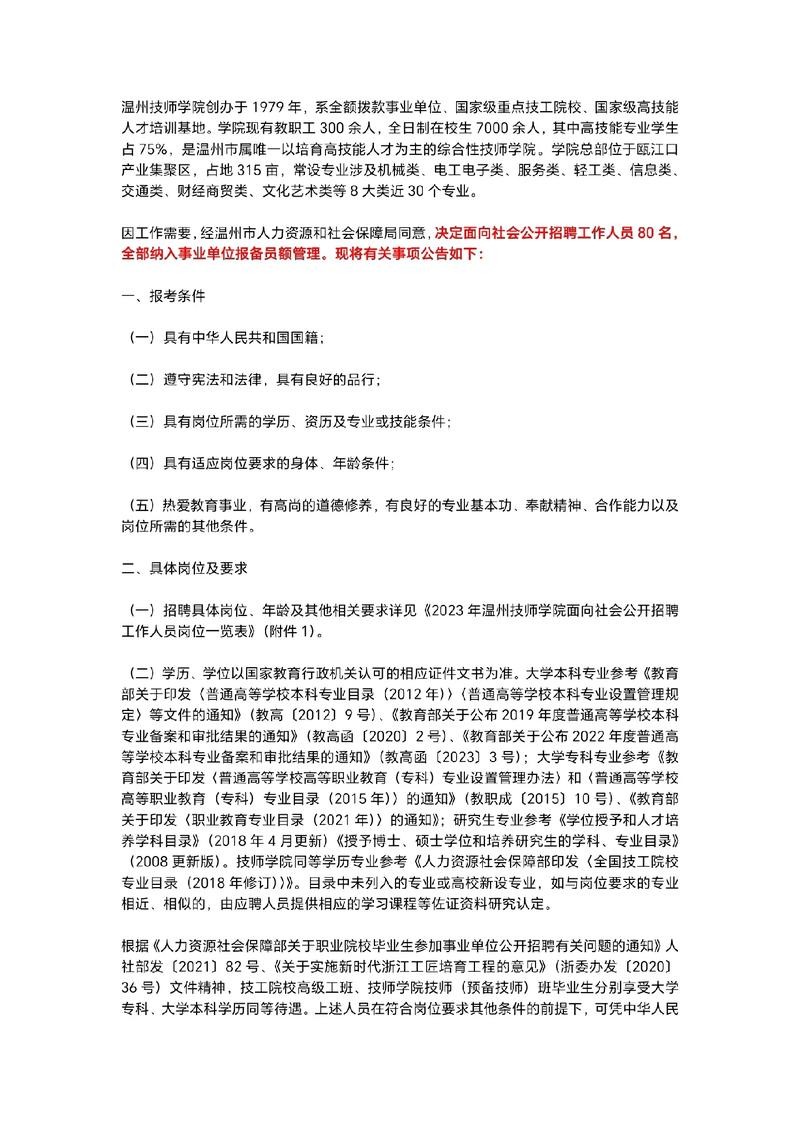 温州技师学院创办于 1979 年，系全额拨款事业单位、国家级重点技工院校、国家级高技能人才培训基地。学院现有教职工 300 余人，全日制在校生 7000 余人，其中高技能专业学生占 75%，是温州市属唯一以培育高技能人才为主的综合性技师学院。学院总部位于瓯江口产业集聚区，占地 315 亩，常设专业涉及机械类、电工电子类、服务类、轻工类、信息类、交通类、财经商贸类、文化艺术类等 8 大类近 30 个专业。

因工作需要，经温州市人力资源和社会保障局同意，决定面向社会公开招聘工作人员 80 名，全部纳入事业单位报备员额管理。现将有关事项公告如下：

一、报考条件

（一）具有中华人民共和国国籍；

（二）遵守宪法和法律，具有良好的品行；

（三）具有岗位所需的学历、资历及专业或技能条件；

（四）具有适应岗位要求的身体、年龄条件；

（五）热爱教育事业，有高尚的道德修养，有良好的专业基本功、奉献精神、合作能力以及岗位所需的其他条件。

二、具体岗位及要求

（一）招聘具体岗位、年龄及其他相关要求详见《2023 年温州技师学院面向社会公开招聘工作人员岗位一览表》（附件 1）。

（二）学历、学位以国家教育行政机关认可的相应证件文书为准。大学本科专业参考《教育部关于印发〈普通高等学校本科专业目录（2012 年）〉〈普通高等学校本科专业设置管理规定〉等文件的通知》（教高〔2012〕9 号）、《教育部关于公布 2019 年度普通高等学校本科专业备案和审批结果的通知》（教高函〔2020〕2 号）、《教育部关于公布 2022 年度普通高等学校本科专业备案和审批结果的通知》（教高函〔2023〕3 号）；大学专科专业参考《教育部关于印发〈普通高等学校高等职业教育（专科）专业设置管理办法〉和〈普通高等学校高等职业教育（专科）专业目录（2015 年）〉的通知》（教职成〔2015〕10 号）、《教育部关于印发〈职业教育专业目录（2021 年）〉的通知》；研究生专业参考《学位授予和人才培养学科目录》（2018 年 4 月更新）《授予博士、硕士学位和培养研究生的学科、专业目录》（2008 更新版）。技师学院同等学历专业参考《人力资源社会保障部印发〈全国技工院校专业目录（2018 年修订）〉》。目录中未列入的专业或高校新设专业，如与岗位要求的专业相近、相似的，由应聘人员提供相应的学习课程等佐证资料研究认定。

根据《人力资源社会保障部关于职业院校毕业生参加事业单位公开招聘有关问题的通知》人社部发〔2021〕82 号、《关于实施新时代浙江工匠培育工程的意见》（浙委办发〔2020〕36 号）文件精神，技工院校高级工班、技师学院技师（预备技师）班毕业生分别享受大学专科、大学本科学历同等待遇。上述人员在符合岗位要求其他条件的前提下，可凭中华人民